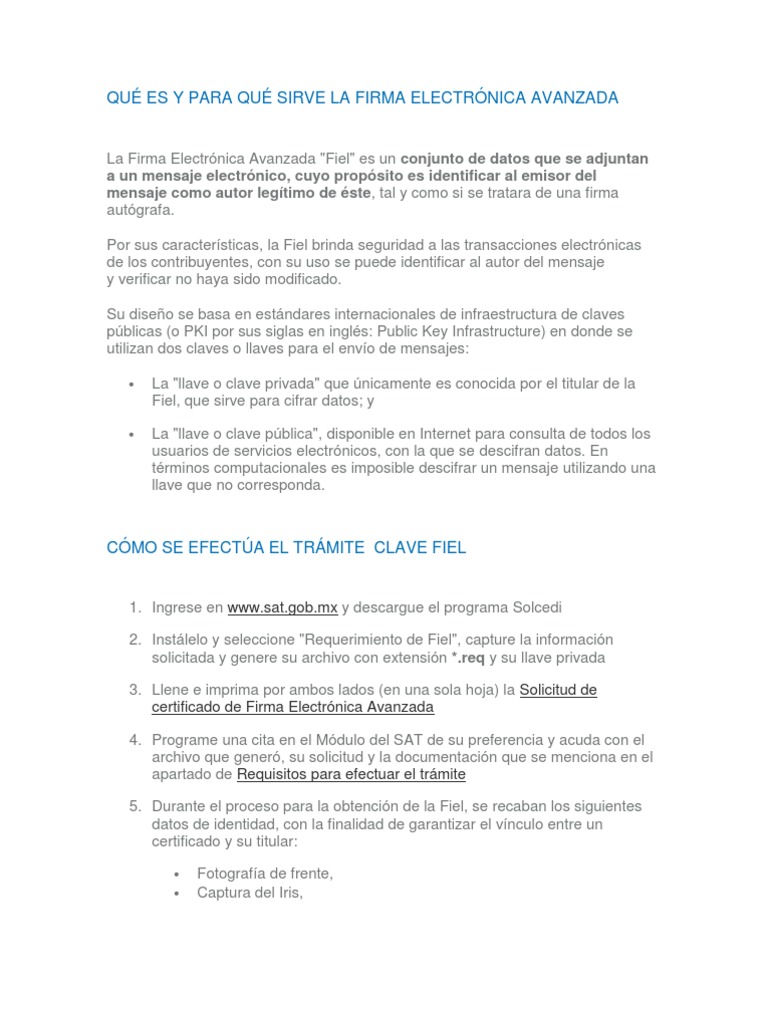 QUÉ ES Y PARA QUÉ SIRVE LA FIRMA ELECTRÓNICA AVANZADA

La Firma Electrónica Avanzada "Fiel" es un conjunto de datos que se adjuntan a un mensaje electrónico, cuyo propósito es identificar al emisor del mensaje como autor legítimo de éste, tal y como si se tratara de una firma autógrafa.

Por sus características, la Fiel brinda seguridad a las transacciones electrónicas de los contribuyentes, con su uso se puede identificar al autor del mensaje y verificar no haya sido modificado.

Su diseño se basa en estándares internacionales de infraestructura de claves públicas (o PKI por sus siglas en inglés: Public Key Infrastructure) en donde se utilizan dos claves o llaves para el envío de mensajes:

• La "llave o clave privada" que únicamente es conocida por el titular de la Fiel, que sirve para cifrar datos; y

• La "llave o clave pública", disponible en Internet para consulta de todos los usuarios de servicios electrónicos, con la que se descifran datos. En términos computacionales es imposible descifrar un mensaje utilizando una llave que no corresponda.

CÓMO SE EFECTÚA EL TRÁMITE CLAVE FIEL

1. Ingrese en www.sat.gob.mx y descargue el programa Solcedi

2. Instálelo y seleccione "Requerimiento de Fiel", capture la información solicitada y genere su archivo con extensión *.req y su llave privada

3. Llene e imprima por ambos lados (en una sola hoja) la Solicitud de certificado de Firma Electrónica Avanzada

4. Programe una cita en el Módulo del SAT de su preferencia y acuda con el archivo que generó, su solicitud y la documentación que se menciona en el apartado de Requisitos para efectuar el trámite

5. Durante el proceso para la obtención de la Fiel, se recaban los siguientes datos de identidad, con la finalidad de garantizar el vínculo entre un certificado y su titular:

• Fotografía de frente,
• Captura del Iris,